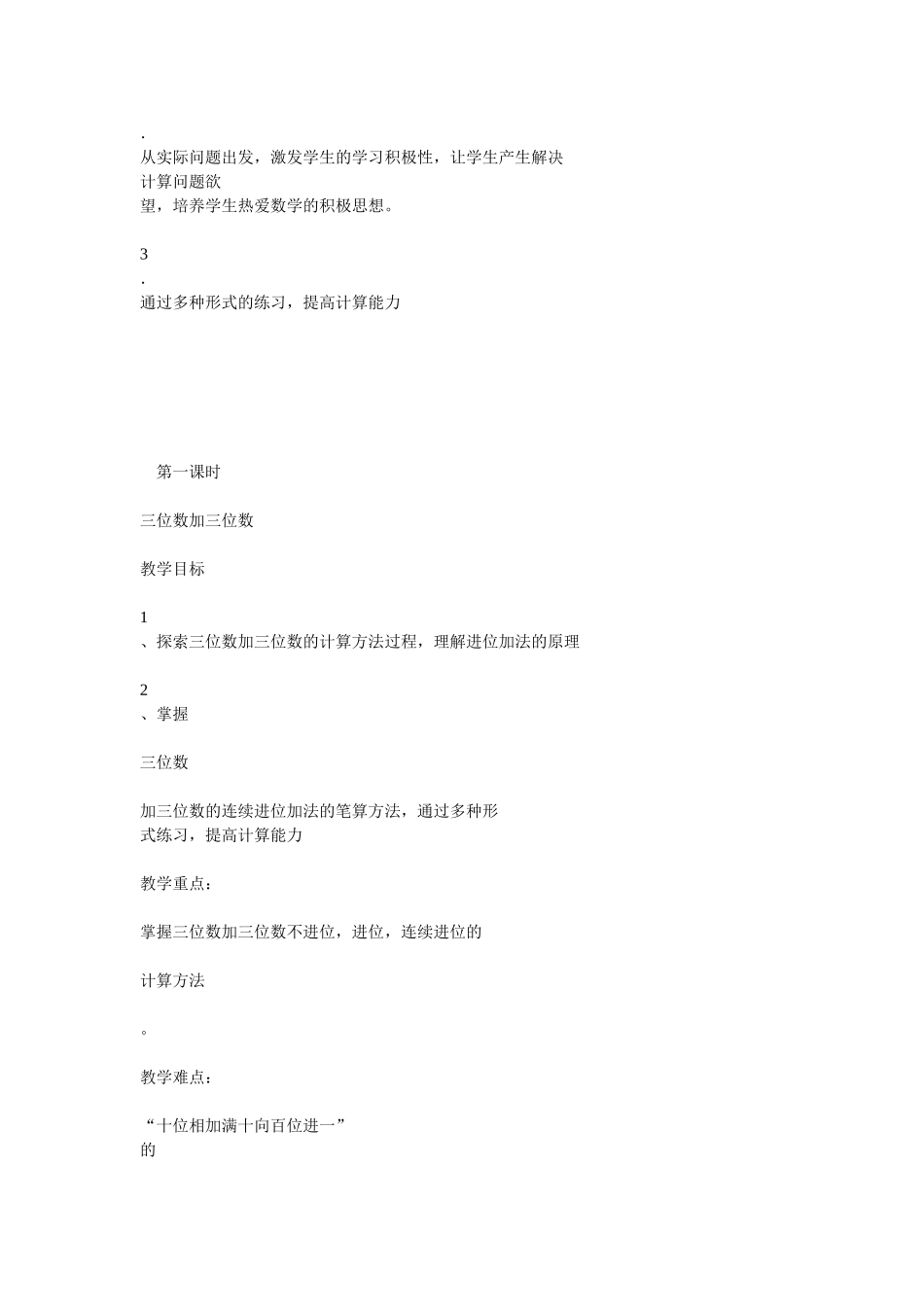 .
从实际问题出发，激发学生的学习积极性，让学生产生解决计算问题欲望，培养学生热爱数学的积极思想。

3
.
通过多种形式的练习，提高计算能力

第一课时

三位数加三位数

教学目标

1
、探索三位数加三位数的计算方法过程，理解进位加法的原理

2
、掌握

三位数

加三位数的连续进位加法的笔算方法，通过多种形式练习，提高计算能力

教学重点：

掌握三位数加三位数不进位，进位，连续进位的

计算方法

。

教学难点：

“十位相加满十向百位进一”
的